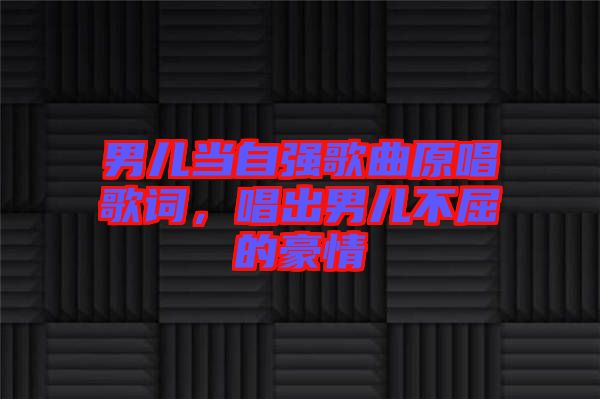 男儿当自强歌曲原唱歌词，唱出男儿不屈的豪情